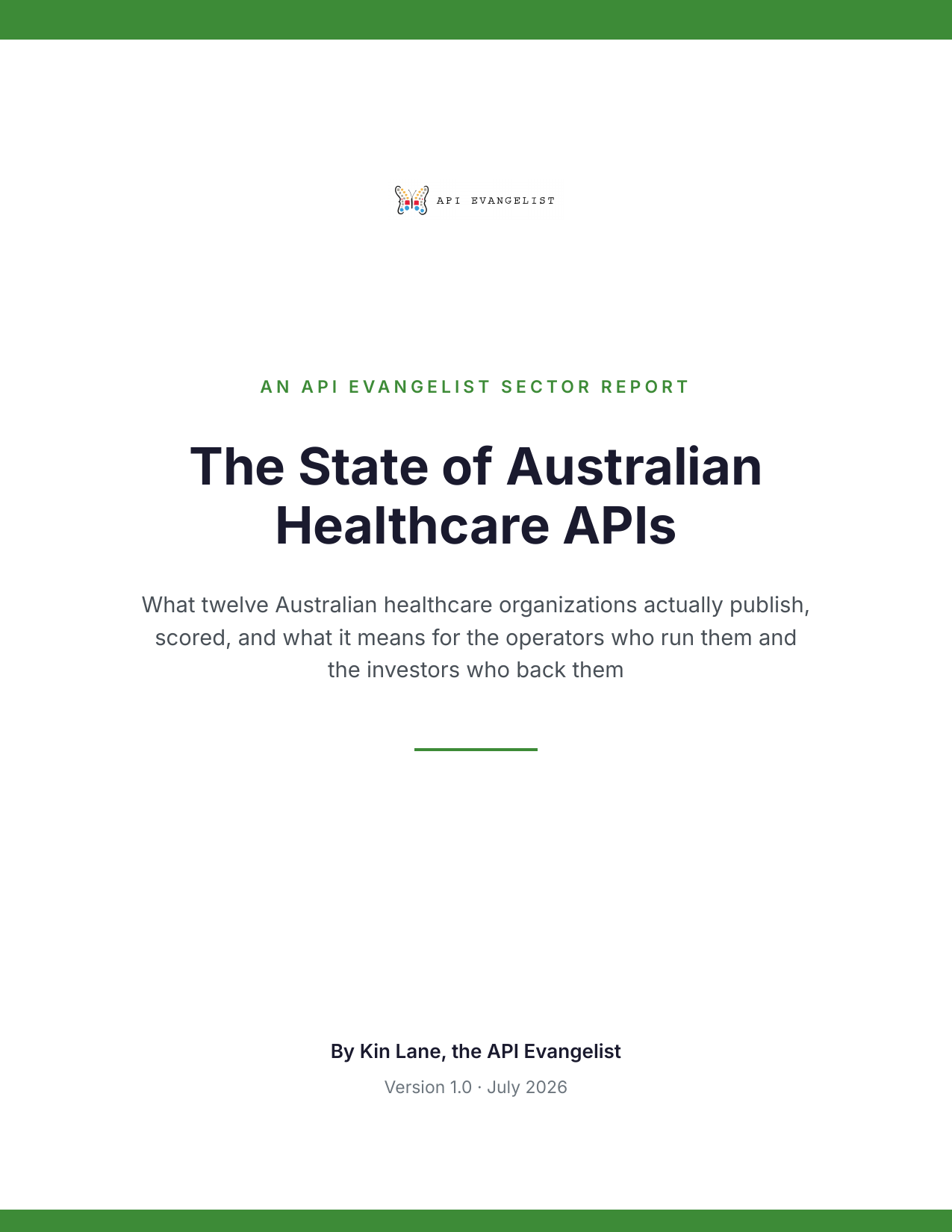 API EVANGELIST

AN API EVANGELIST SECTOR REPORT

The State of Australian Healthcare APIs

What twelve Australian healthcare organizations actually publish, scored, and what it means for the operators who run them and the investors who back them

By Kin Lane, the API Evangelist

Version 1.0 · July 2026